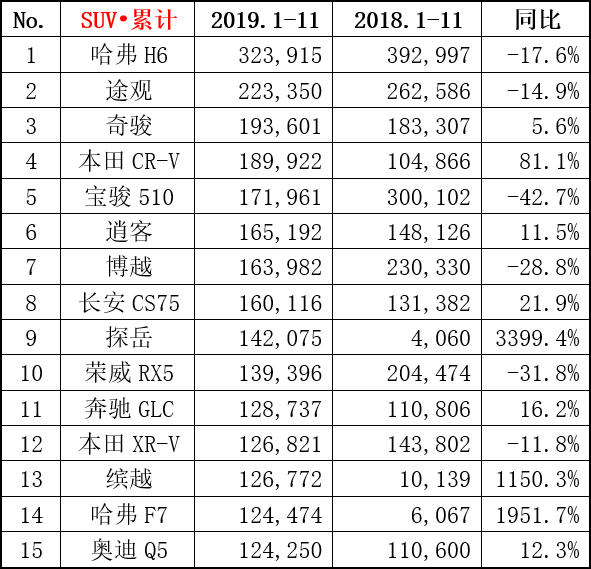 | No. | SUV•累计 | 2019.1-11 | 2018.1-11 | 同比 |
|---|---|---|---|---|
| 1 | 哈弗 H6 | 323,915 | 392,997 | -17.6% |
| 2 | 途观 | 223,350 | 262,586 | -14.9% |
| 3 | 奇骏 | 193,601 | 183,307 | 5.6% |
| 4 | 本田 CR-V | 189,922 | 104,866 | 81.1% |
| 5 | 宝骏 510 | 171,961 | 300,102 | -42.7% |
| 6 | 逍客 | 165,192 | 148,126 | 11.5% |
| 7 | 博越 | 163,982 | 230,330 | -28.8% |
| 8 | 长安 CS75 | 160,116 | 131,382 | 21.9% |
| 9 | 探岳 | 142,075 | 4,060 | 3399.4% |
| 10 | 荣威 RX5 | 139,396 | 204,474 | -31.8% |
| 11 | 奔驰 GLC | 128,737 | 110,806 | 16.2% |
| 12 | 本田 XR-V | 126,821 | 143,802 | -11.8% |
| 13 | 缤越 | 126,772 | 10,139 | 1150.3% |
| 14 | 哈弗 F7 | 124,474 | 6,067 | 1951.7% |
| 15 | 奥迪 Q5 | 124,250 | 110,600 | 12.3% |